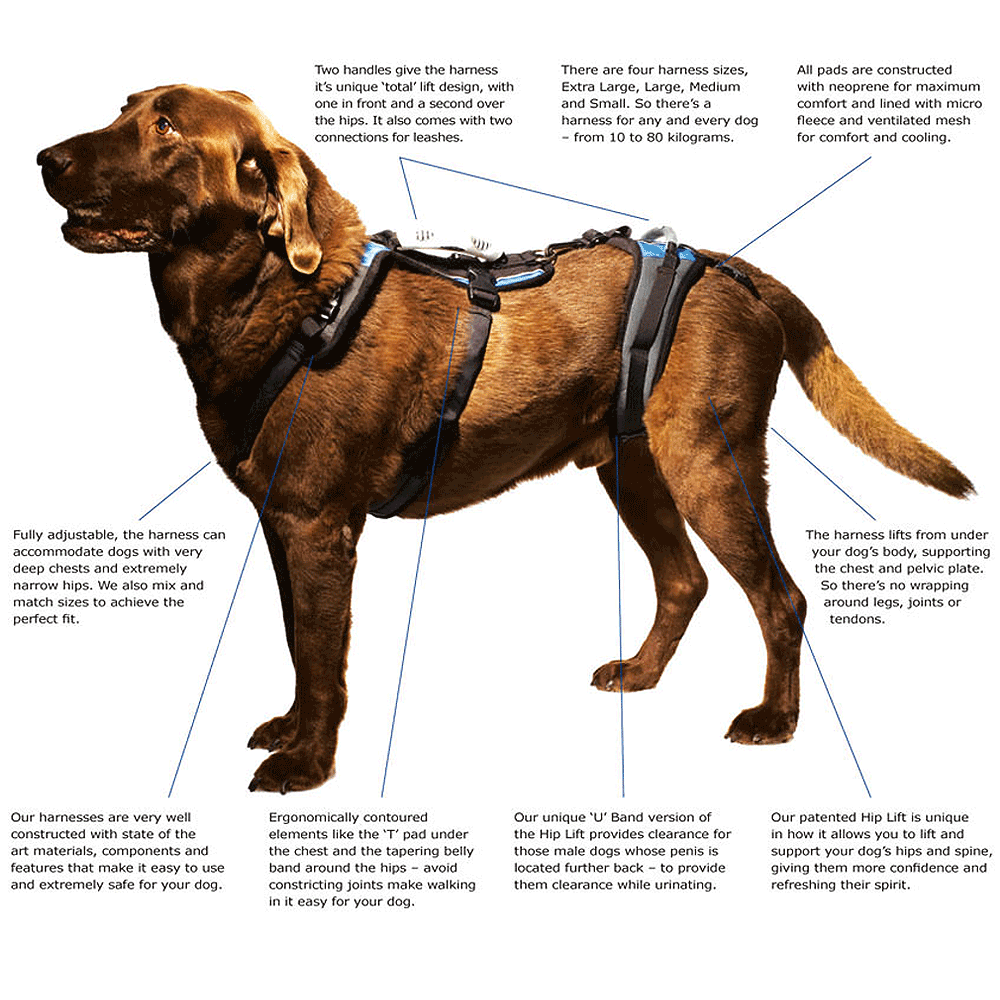 Two handles give the harness it's unique 'total' lift design, with one in front and a second over the hips. It also comes with two connections for leashes.

There are four harness sizes, Extra Large, Large, Medium and Small. So there's a harness for any and every dog – from 10 to 80 kilograms.

All pads are constructed with neoprene for maximum comfort and lined with micro fleece and ventilated mesh for comfort and cooling.

Fully adjustable, the harness can accommodate dogs with very deep chests and extremely narrow hips. We also mix and match sizes to achieve the perfect fit.

The harness lifts from under your dog's body, supporting the chest and pelvic plate. So there's no wrapping around legs, joints or tendons.

Our harnesses are very well constructed with state of the art materials, components and features that make it easy to use and extremely safe for your dog.

Ergonomically contoured elements like the 'T' pad under the chest and the tapering belly band around the hips – avoid constricting joints make walking in it easy for your dog.

Our unique 'U' Band version of the Hip Lift provides clearance for those male dogs whose penis is located further back – to provide them clearance while urinating.

Our patented Hip Lift is unique in how it allows you to lift and support your dog's hips and spine, giving them more confidence and refreshing their spirit.